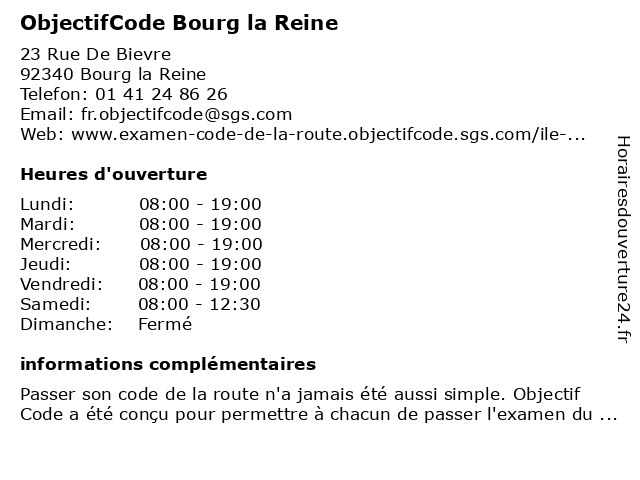 ObjectifCode Bourg la Reine

23 Rue De Bievre
92340 Bourg la Reine
Telefon: 01 41 24 86 26
Email: fr.objectifcode@sgs.com
Web: www.examen-code-de-la-route.objectifcode.sgs.com/ile-...

Heures d'ouverture

| | |
|---|---|
| Lundi: | 08:00 - 19:00 |
| Mardi: | 08:00 - 19:00 |
| Mercredi: | 08:00 - 19:00 |
| Jeudi: | 08:00 - 19:00 |
| Vendredi: | 08:00 - 19:00 |
| Samedi: | 08:00 - 12:30 |
| Dimanche: | Fermé |

informations complémentaires

Passer son code de la route n'a jamais été aussi simple. Objectif Code a été conçu pour permettre à chacun de passer l'examen du ...

Horairesdouverture24.fr